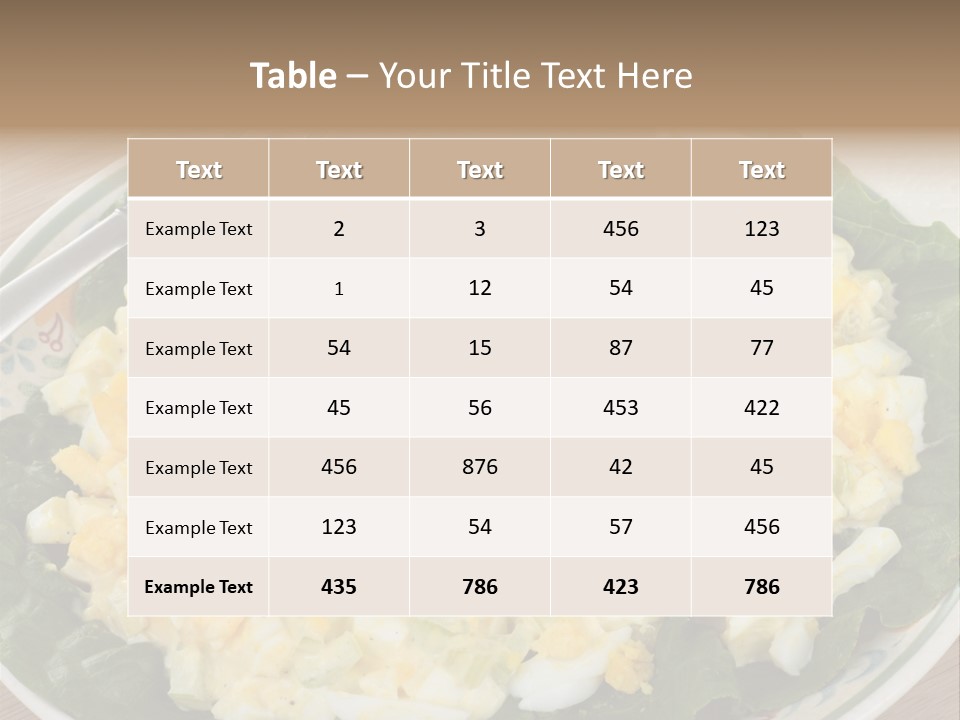 Table – Your Title Text Here

| Text | Text | Text | Text | Text |
|---|---|---|---|---|
| Example Text | 2 | 3 | 456 | 123 |
| Example Text | 1 | 12 | 54 | 45 |
| Example Text | 54 | 15 | 87 | 77 |
| Example Text | 45 | 56 | 453 | 422 |
| Example Text | 456 | 876 | 42 | 45 |
| Example Text | 123 | 54 | 57 | 456 |
| Example Text | 435 | 786 | 423 | 786 |